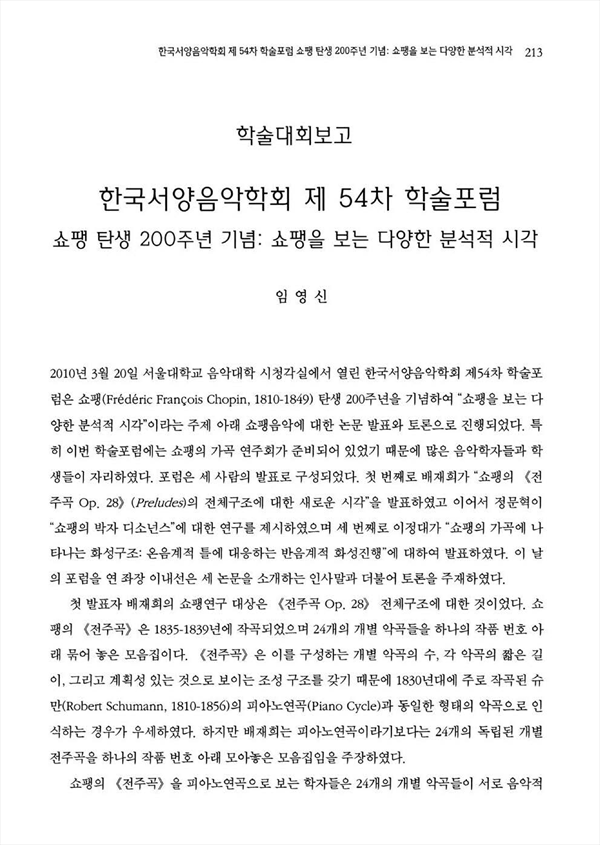 한국서양음악학회 제 54차 학술포럼 쇼팽 탄생 200주년 기념: 쇼팽을 보는 다양한 분석적 시각 213

학술대회보고

한국서양음악학회 제 54차 학술포럼

쇼팽 탄생 200주년 기념: 쇼팽을 보는 다양한 분석적 시각

임 영 신

2010년 3월 20일 서울대학교 음악대학 시청각실에서 열린 한국서양음악학회 제54차 학술포럼은 쇼팽(Frédéric François Chopin, 1810-1849) 탄생 200주년을 기념하여 "쇼팽을 보는 다양한 분석적 시각"이라는 주제 아래 쇼팽음악에 대한 논문 발표와 토론으로 진행되었다. 특히 이번 학술포럼에는 쇼팽의 가곡 연주회가 준비되어 있었기 때문에 많은 음악학자들과 학생들이 자리하였다. 포럼은 세 사람의 발표로 구성되었다. 첫 번째로 배재희가 "쇼팽의 《전주곡 Op. 28》(Preludes)의 전체구조에 대한 새로운 시각"을 발표하였고 이어서 정문혁이 "쇼팽의 박자 디소넌스"에 대한 연구를 제시하였으며 세 번째로 이정대가 "쇼팽의 가곡에 나타나는 화성구조: 온음계적 틀에 대응하는 반음계적 화성진행"에 대하여 발표하였다. 이 날의 포럼을 연 좌장 이내선은 세 논문을 소개하는 인사말과 더불어 토론을 주재하였다.

첫 발표자 배재희의 쇼팽연구 대상은 《전주곡 Op. 28》 전체구조에 대한 것이었다. 쇼팽의 《전주곡》은 1835-1839년에 작곡되었으며 24개의 개별 악곡들을 하나의 작품 번호 아래 묶어 놓은 모음집이다. 《전주곡》은 이를 구성하는 개별 악곡의 수, 각 악곡의 짧은 길이, 그리고 계획성 있는 것으로 보이는 조성 구조를 갖기 때문에 1830년대에 주로 작곡된 슈만(Robert Schumann, 1810-1856)의 피아노연곡(Piano Cycle)과 동일한 형태의 악곡으로 인식하는 경우가 우세하였다. 하지만 배재희는 피아노연곡이라기보다는 24개의 독립된 개별 전주곡을 하나의 작품 번호 아래 모아놓은 모음집임을 주장하였다.

쇼팽의 《전주곡》을 피아노연곡으로 보는 학자들은 24개의 개별 악곡들이 서로 음악적